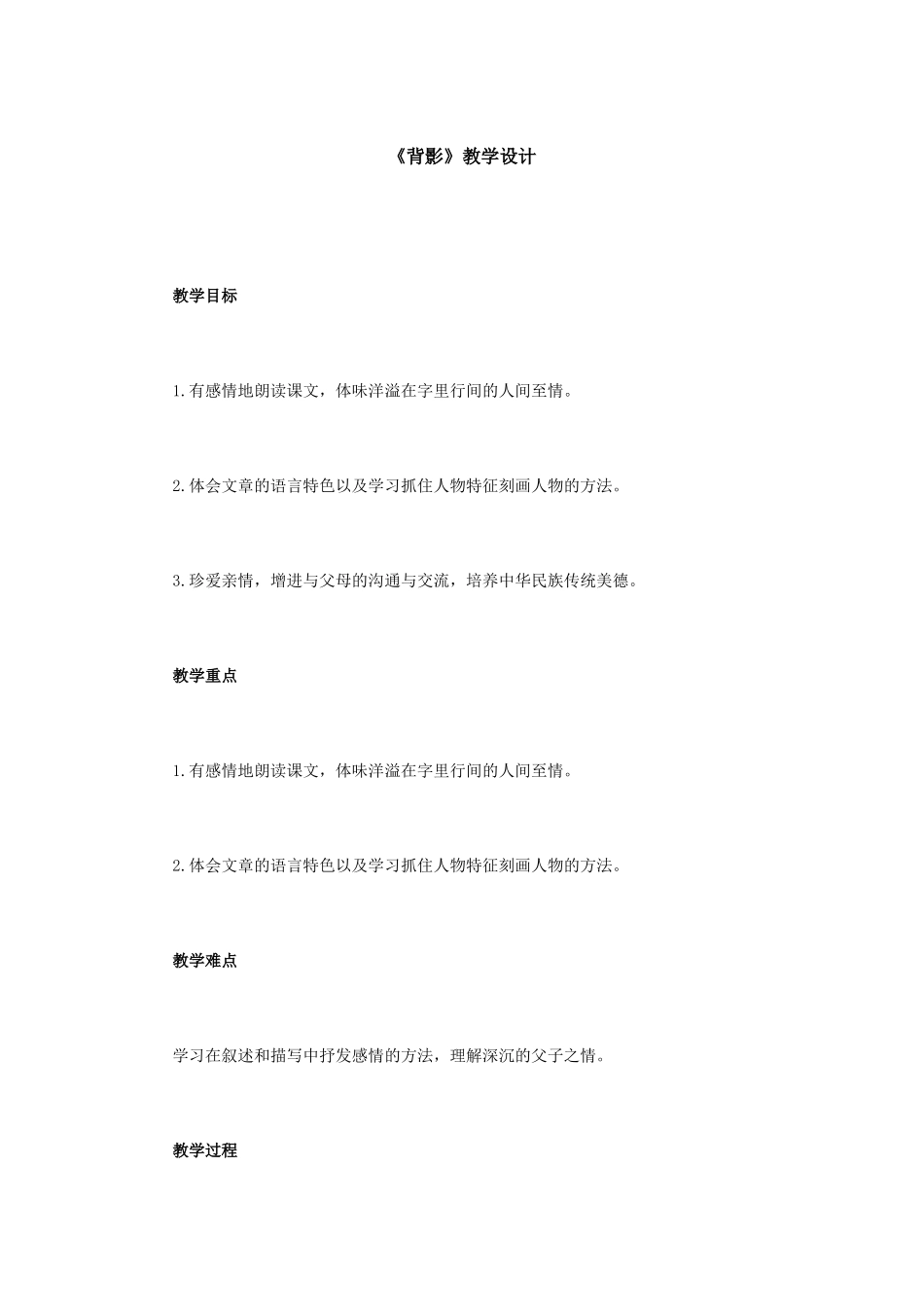 《背影》教学设计

教学目标

1.有感情地朗读课文，体味洋溢在字里行间的人间至情。

2.体会文章的语言特色以及学习抓住人物特征刻画人物的方法。

3.珍爱亲情，增进与父母的沟通与交流，培养中华民族传统美德。

教学重点

1.有感情地朗读课文，体味洋溢在字里行间的人间至情。

2.体会文章的语言特色以及学习抓住人物特征刻画人物的方法。

教学难点

学习在叙述和描写中抒发感情的方法，理解深沉的父子之情。

教学过程